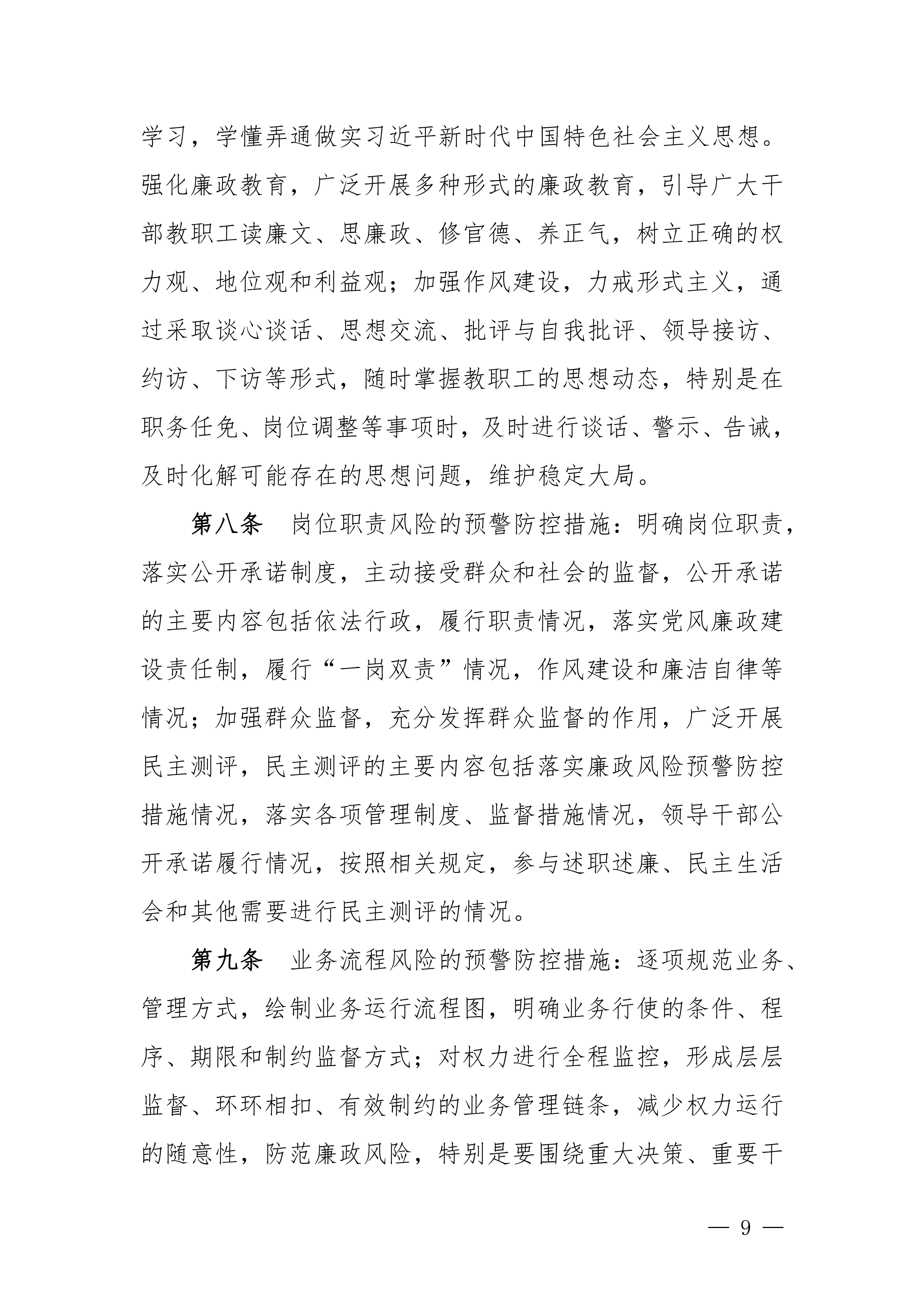 学习，学懂弄通做实习近平新时代中国特色社会主义思想。强化廉政教育，广泛开展多种形式的廉政教育，引导广大干部教职工读廉文、思廉政、修官德、养正气，树立正确的权力观、地位观和利益观；加强作风建设，力戒形式主义，通过采取谈心谈话、思想交流、批评与自我批评、领导接访、约访、下访等形式，随时掌握教职工的思想动态，特别是在职务任免、岗位调整等事项时，及时进行谈话、警示、告诫，及时化解可能存在的思想问题，维护稳定大局。

第八条　岗位职责风险的预警防控措施：明确岗位职责，落实公开承诺制度，主动接受群众和社会的监督，公开承诺的主要内容包括依法行政，履行职责情况，落实党风廉政建设责任制，履行“一岗双责”情况，作风建设和廉洁自律等情况；加强群众监督，充分发挥群众监督的作用，广泛开展民主测评，民主测评的主要内容包括落实廉政风险预警防控措施情况，落实各项管理制度、监督措施情况，领导干部公开承诺履行情况，按照相关规定，参与述职述廉、民主生活会和其他需要进行民主测评的情况。

第九条　业务流程风险的预警防控措施：逐项规范业务、管理方式，绘制业务运行流程图，明确业务行使的条件、程序、期限和制约监督方式；对权力进行全程监控，形成层层监督、环环相扣、有效制约的业务管理链条，减少权力运行的随意性，防范廉政风险，特别是要围绕重大决策、重要干

— 9 —